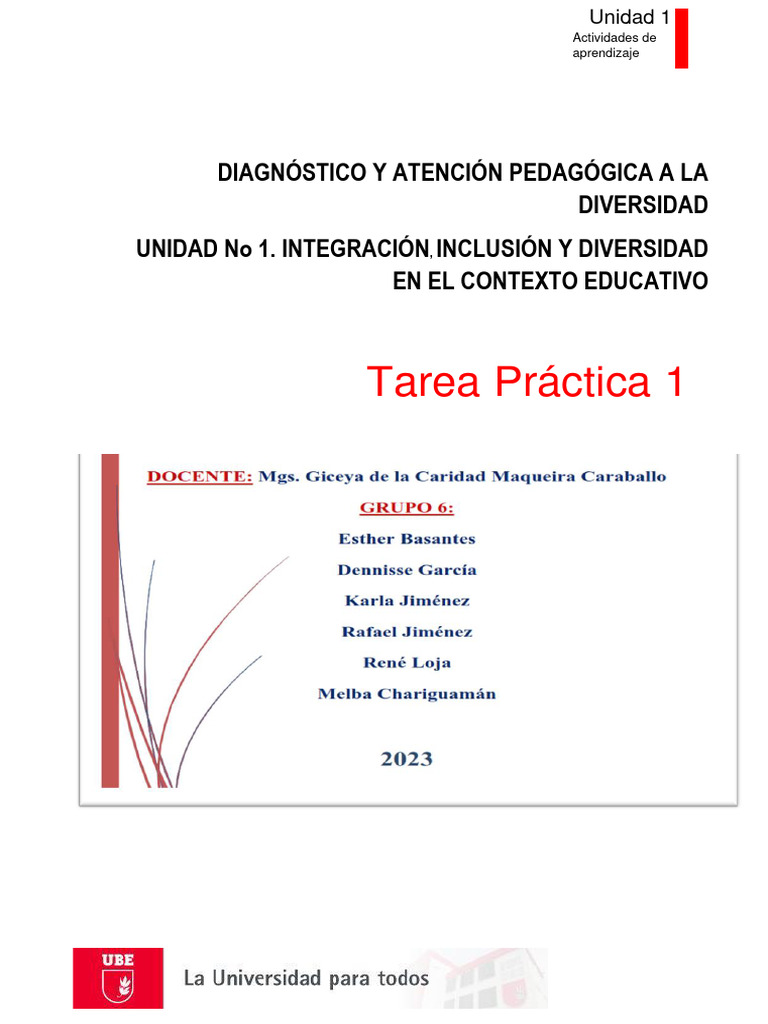 Unidad 1
Actividades de aprendizaje

DIAGNÓSTICO Y ATENCIÓN PEDAGÓGICA A LA DIVERSIDAD

UNIDAD No 1. INTEGRACIÓN, INCLUSIÓN Y DIVERSIDAD EN EL CONTEXTO EDUCATIVO

Tarea Práctica 1

DOCENTE: Mgs. Giceya de la Caridad Maqueira Caraballo

GRUPO 6:

Esther Basantes

Dennisse García

Karla Jiménez

Rafael Jiménez

René Loja

Melba Chariguamán

2023

UBE

La Universidad para todos